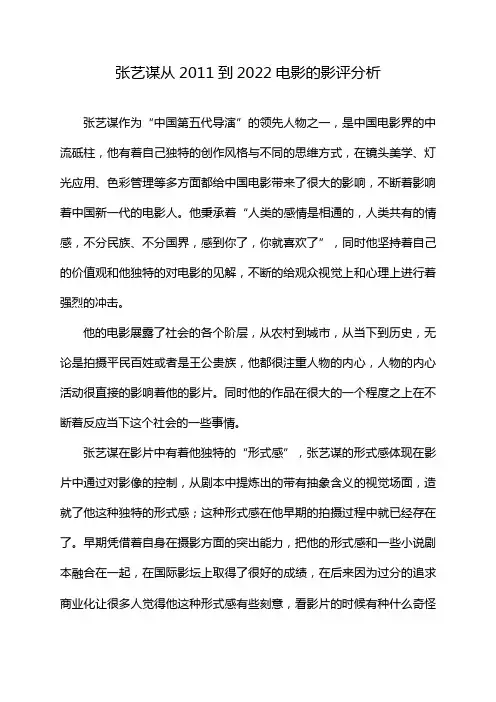 张艺谋从 2011 到 2022 电影的影评分析

张艺谋作为“中国第五代导演”的领先人物之一，是中国电影界的中流砥柱，他有着自己独特的创作风格与不同的思维方式，在镜头美学、灯光应用、色彩管理等多方面都给中国电影带来了很大的影响，不断着影响着中国新一代的电影人。他秉承着“人类的感情是相通的，人类共有的情感，不分民族、不分国界，感到你了，你就喜欢了”，同时他坚持着自己的价值观和他独特的对电影的见解，不断的给观众视觉上和心理上进行着强烈的冲击。

他的电影展露了社会的各个阶层，从农村到城市，从当下到历史，无论是拍摄平民百姓或者是王公贵族，他都很注重人物的内心，人物的内心活动很直接的影响着他的影片。同时他的作品在很大的一个程度之上在不断着反应当下这个社会的一些事情。

张艺谋在影片中有着他独特的“形式感”，张艺谋的形式感体现在影片中通过对影像的控制，从剧本中提炼出的带有抽象含义的视觉场面，造就了他这种独特的形式感；这种形式感在他早期的拍摄过程中就已经存在了。早期凭借着自身在摄影方面的突出能力，把他的形式感和一些小说剧本融合在一起，在国际影坛上取得了很好的成绩，在后来因为过分的追求商业化让很多人觉得他这种形式感有些刻意，看影片的时候有种什么奇怪